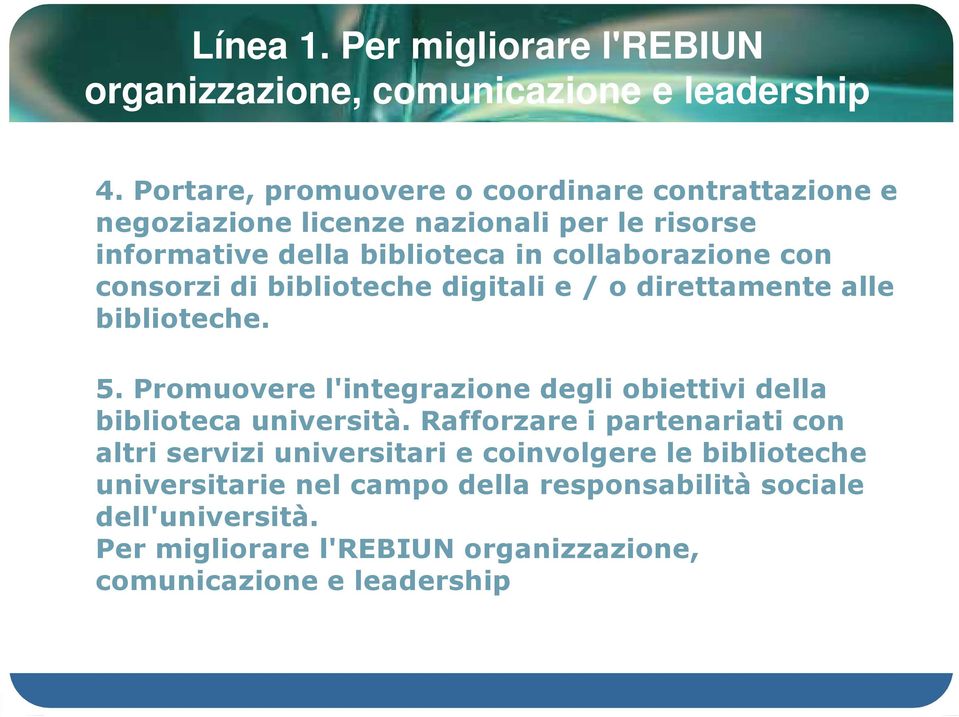 Línea 1. Per migliorare l'REBIUN organizzazione, comunicazione e leadership

4. Portare, promuovere o coordinare contrattazione e negoziazione licenze nazionali per le risorse informative della biblioteca in collaborazione con consorzi di biblioteche digitali e / o direttamente alle biblioteche.

5. Promuovere l'integrazione degli obiettivi della biblioteca università. Rafforzare i partenariati con altri servizi universitari e coinvolgere le biblioteche universitarie nel campo della responsabilità sociale dell'università.
Per migliorare l'REBIUN organizzazione, comunicazione e leadership